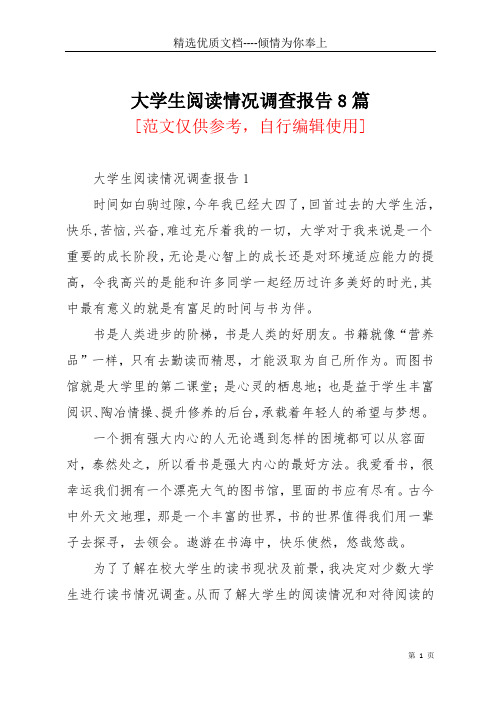 精选优质文档----倾情为你奉上

大学生阅读情况调查报告8篇

[范文仅供参考，自行编辑使用]

大学生阅读情况调查报告1

时间如白驹过隙，今年我已经大四了，回首过去的大学生活，快乐，苦恼，兴奋，难过充斥着我的一切，大学对于我来说是一个重要的成长阶段，无论是心智上的成长还是对环境适应能力的提高，令我高兴的是能和许多同学一起经历过许多美好的时光，其中最有意义的就是有富足的时间与书为伴。

书是人类进步的阶梯，书是人类的好朋友。书籍就像“营养品”一样，只有去勤读而精思，才能汲取为自己所作为。而图书馆就是大学里的第二课堂；是心灵的栖息地；也是益于学生丰富阅识、陶冶情操、提升修养的后台，承载着年轻人的希望与梦想。

一个拥有强大内心的人无论遇到怎样的困境都可以从容面对，泰然处之，所以看书是强大内心的最好方法。我爱看书，很幸运我们拥有一个漂亮大气的图书馆，里面的书应有尽有。古今中外天文地理，那是一个丰富的世界，书的世界值得我们用一辈子去探寻，去领会。遨游在书海中，快乐使然，悠哉悠哉。

为了了解在校大学生的读书现状及前景，我决定对少数大学生进行读书情况调查。从而了解大学生的阅读情况和对待阅读的

第 1 页